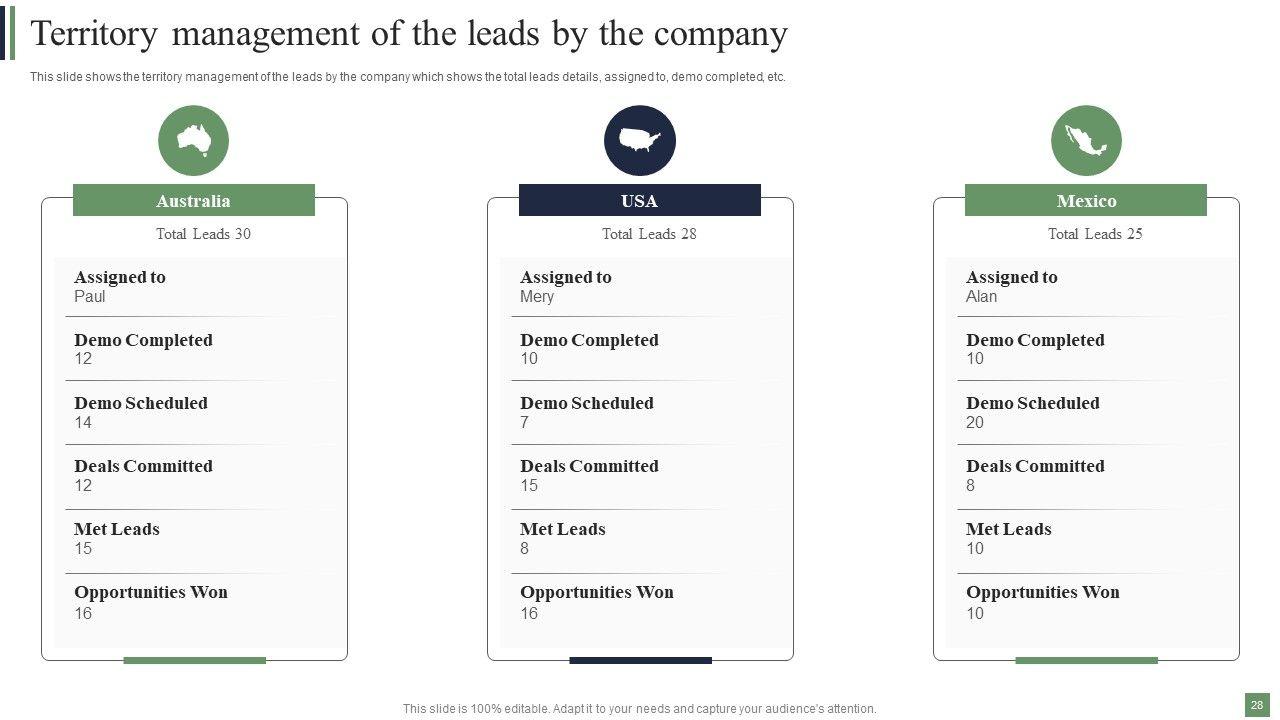 Territory management of the leads by the company

This slide shows the territory management of the leads by the company which shows the total leads details, assigned to, demo completed, etc.

Australia

Total Leads 30

Assigned to
Paul

Demo Completed
12

Demo Scheduled
14

Deals Committed
12

Met Leads
15

Opportunities Won
16

USA

Total Leads 28

Assigned to
Mery

Demo Completed
10

Demo Scheduled
7

Deals Committed
15

Met Leads
8

Opportunities Won
16

Mexico

Total Leads 25

Assigned to
Alan

Demo Completed
10

Demo Scheduled
20

Deals Committed
8

Met Leads
10

Opportunities Won
10

This slide is 100% editable. Adapt it to your needs and capture your audience's attention.

28